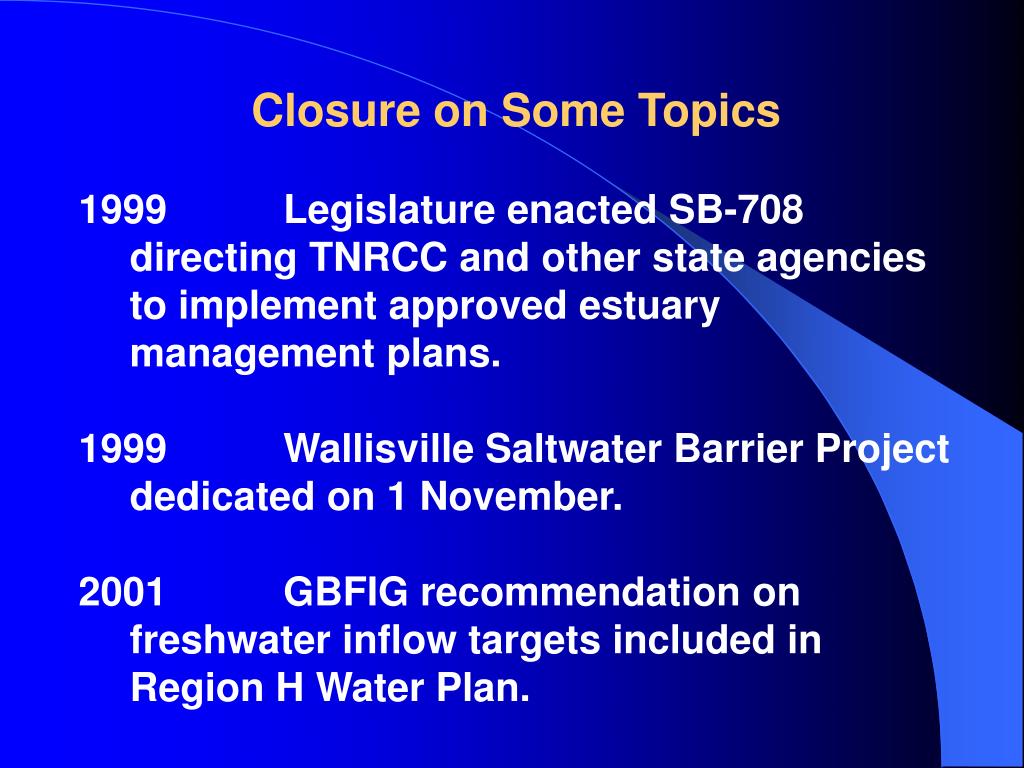 Closure on Some Topics

1999 Legislature enacted SB-708 directing TNRCC and other state agencies to implement approved estuary management plans.

1999 Wallisville Saltwater Barrier Project dedicated on 1 November.

2001 GBFIG recommendation on freshwater inflow targets included in Region H Water Plan.